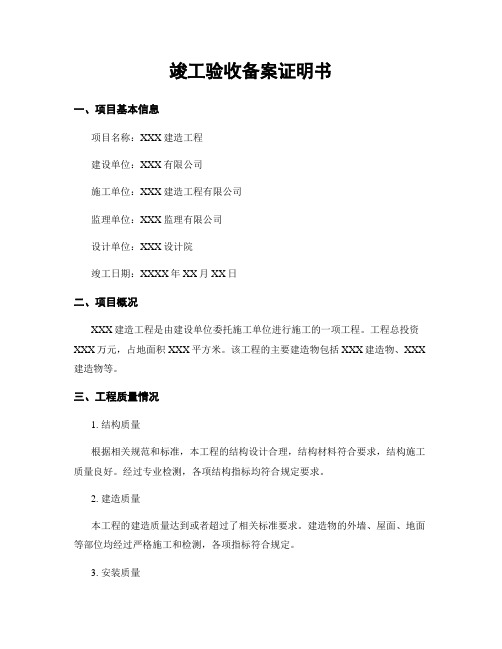 竣工验收备案证明书

一、项目基本信息

项目名称：XXX 建造工程

建设单位：XXX 有限公司

施工单位：XXX 建造工程有限公司

监理单位：XXX 监理有限公司

设计单位：XXX 设计院

竣工日期：XXXX 年 XX 月 XX 日

二、项目概况

XXX 建造工程是由建设单位委托施工单位进行施工的一项工程。工程总投资 XXX 万元，占地面积 XXX 平方米。该工程的主要建造物包括 XXX 建造物、XXX 建造物等。

三、工程质量情况

1. 结构质量

根据相关规范和标准，本工程的结构设计合理，结构材料符合要求，结构施工质量良好。经过专业检测，各项结构指标均符合规定要求。

2. 建造质量

本工程的建造质量达到或者超过了相关标准要求。建造物的外墙、屋面、地面等部位均经过严格施工和检测，各项指标符合规定。

3. 安装质量